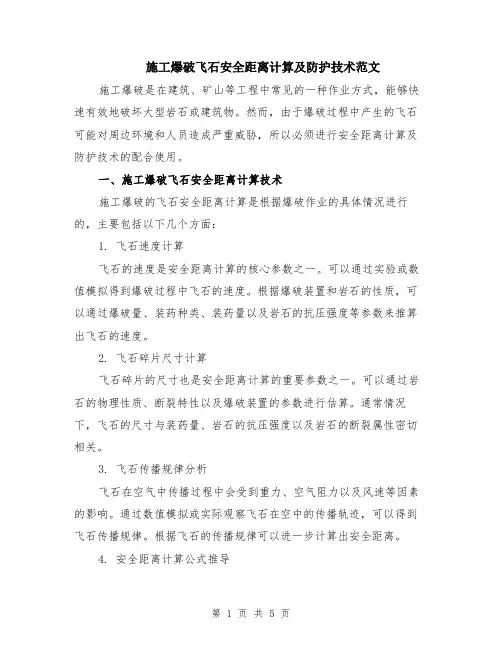 施工爆破飞石安全距离计算及防护技术范文

施工爆破是在建筑、矿山等工程中常见的一种作业方式，能够快速有效地破坏大型岩石或建筑物。然而，由于爆破过程中产生的飞石可能对周边环境和人员造成严重威胁，所以必须进行安全距离计算及防护技术的配合使用。

一、施工爆破飞石安全距离计算技术

施工爆破的飞石安全距离计算是根据爆破作业的具体情况进行的，主要包括以下几个方面：

1. 飞石速度计算

飞石的速度是安全距离计算的核心参数之一。可以通过实验或数值模拟得到爆破过程中飞石的速度。根据爆破装置和岩石的性质，可以通过爆破量、装药种类、装药量以及岩石的抗压强度等参数来推算出飞石的速度。

2. 飞石碎片尺寸计算

飞石碎片的尺寸也是安全距离计算的重要参数之一。可以通过岩石的物理性质、断裂特性以及爆破装置的参数进行估算。通常情况下，飞石的尺寸与装药量、岩石的抗压强度以及岩石的断裂属性密切相关。

3. 飞石传播规律分析

飞石在空气中传播过程中会受到重力、空气阻力以及风速等因素的影响。通过数值模拟或实际观察飞石在空中的传播轨迹，可以得到飞石传播规律。根据飞石的传播规律可以进一步计算出安全距离。

4. 安全距离计算公式推导

第 1 页 共 5 页